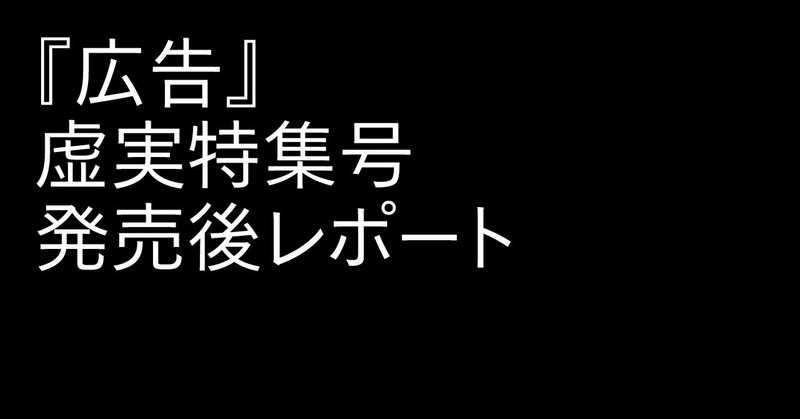 『広告』
虚実特集号
発売後レポート